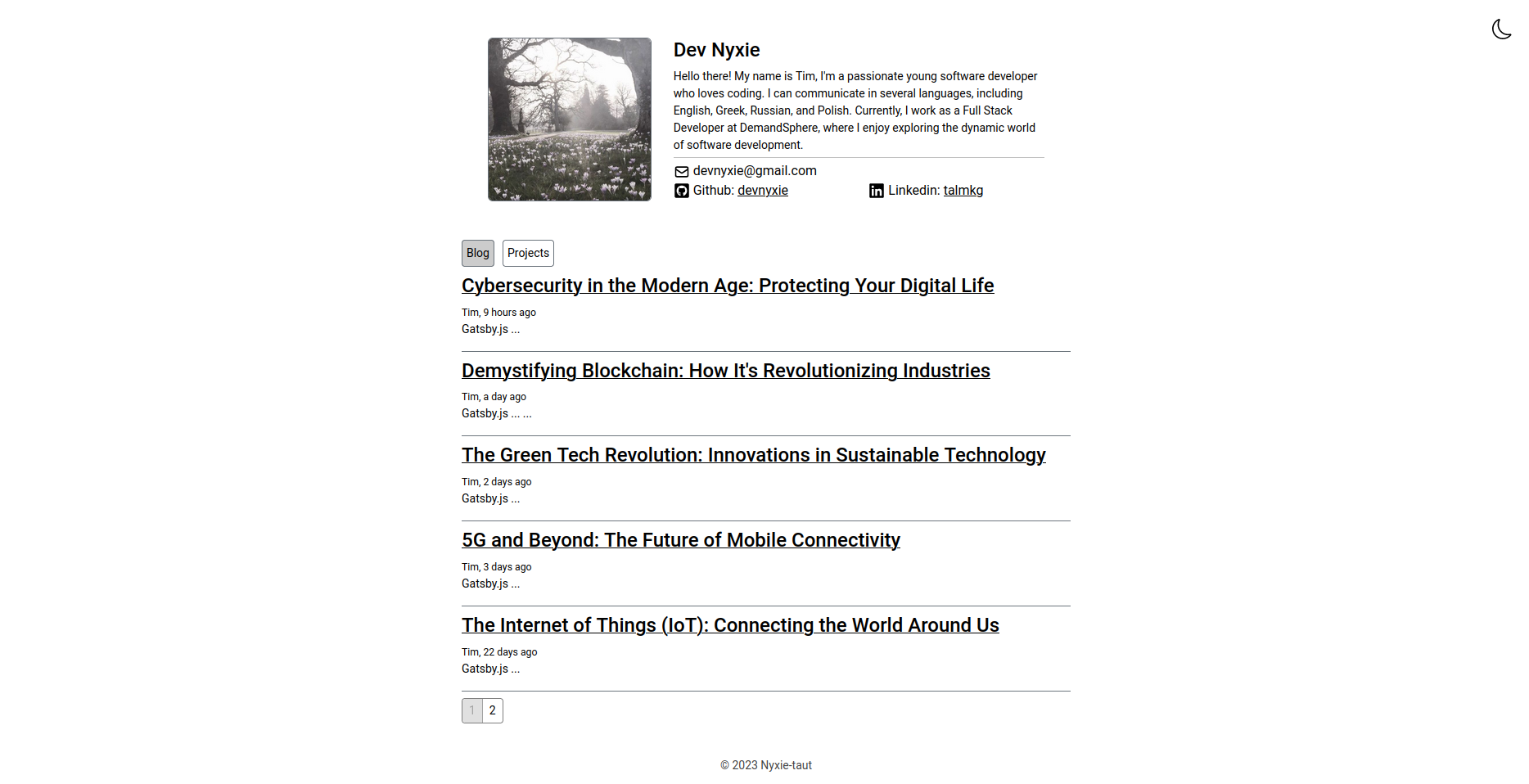 Dev Nyxie

Hello there! My name is Tim, I'm a passionate young software developer who loves coding. I can communicate in several languages, including English, Greek, Russian, and Polish. Currently, I work as a Full Stack Developer at DemandSphere, where I enjoy exploring the dynamic world of software development.

devnyxie@gmail.com
Github: devnyxie
Linkedin: talmkg

Blog
Projects

Cybersecurity in the Modern Age: Protecting Your Digital Life

Tim, 9 hours ago
Gatsby.js ...

Demystifying Blockchain: How It's Revolutionizing Industries

Tim, a day ago
Gatsby.js ... ...

The Green Tech Revolution: Innovations in Sustainable Technology

Tim, 2 days ago
Gatsby.js ...

5G and Beyond: The Future of Mobile Connectivity

Tim, 3 days ago
Gatsby.js ...

The Internet of Things (IoT): Connecting the World Around Us

Tim, 22 days ago
Gatsby.js ...

1 2

© 2023 Nyxie-taut